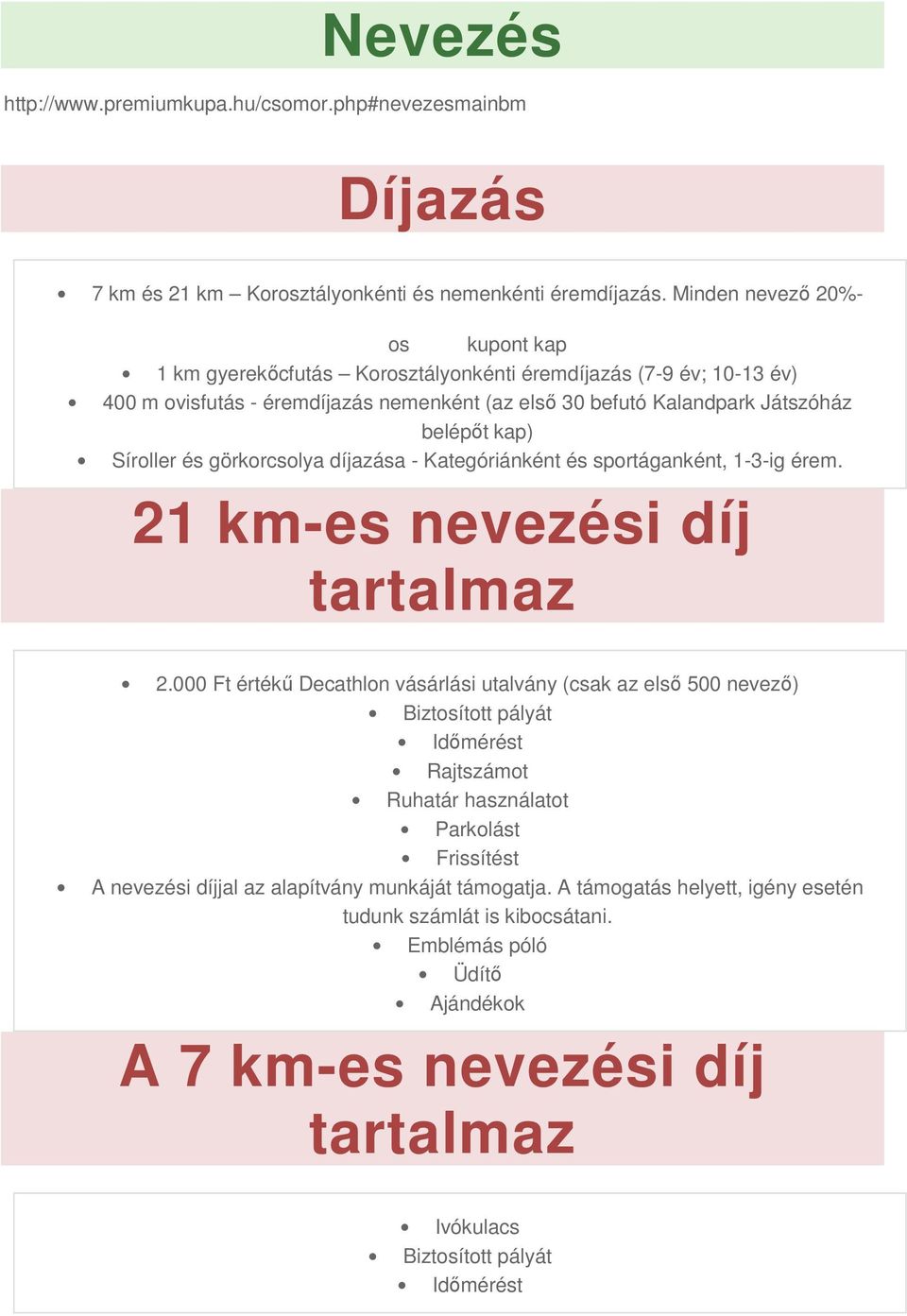 Nevezés

http://www.premiumkupa.hu/csomor.php#nevezesmainbm

Díjazás

- 7 km és 21 km – Korosztályonkénti és nemenkénti éremdíjazás. Minden nevező 20%-os kupont kap
- 1 km gyerekőcfutás – Korosztályonkénti éremdíjazás (7-9 év; 10-13 év)
- 400 m ovisfutás - éremdíjazás nemenként (az első 30 befutó Kalandpark Játszóház belépőt kap)
- Síroller és görkorcsolya díjazása - Kategóriánként és sportáganként, 1-3-ig érem.

21 km-es nevezési díj tartalmaz

- 2.000 Ft értékű Decathlon vásárlási utalvány (csak az első 500 nevező)
- Biztosított pályát
- Időmérést
- Rajtszámot
- Ruhatár használatot
- Parkolást
- Frissítést
- A nevezési díjjal az alapítvány munkáját támogatja. A támogatás helyett, igény esetén tudunk számlát is kibocsátani.
- Emblémás póló
- Üdítő
- Ajándékok

A 7 km-es nevezési díj tartalmaz

- Ivókulacs
- Biztosított pályát
- Időmérést